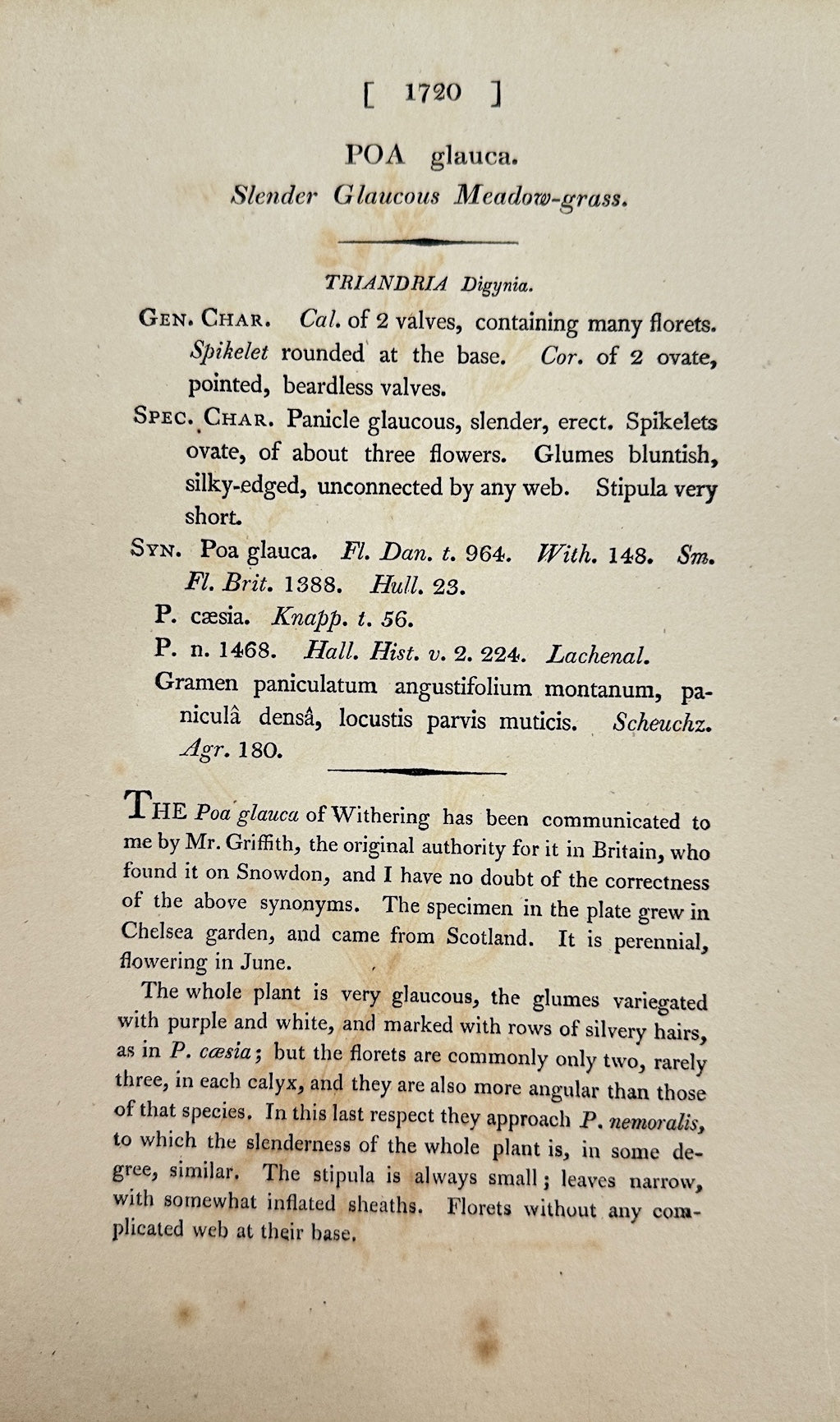 [ 1720 ]

POA glauca.

Slender Glaucous Meadow-grass.

TRIANDRIA Digynia.

GEN. CHAR. Cal. of 2 valves, containing many florets. Spikelet rounded at the base. Cor. of 2 ovate, pointed, beardless valves.

SPEC. CHAR. Panicle glaucous, slender, erect. Spikelets ovate, of about three flowers. Glumes bluntish, silky-edged, unconnected by any web. Stipula very short.

SYN. Poa glauca. Fl. Dan. t. 964. With. 148. Sm. Fl. Brit. 1388. Hull. 23.

P. cæsia. Knapp. t. 56.

P. n. 1468. Hall. Hist. v. 2. 224. Lachenal.

Gramen paniculatum angustifolium montanum, paniculâ densâ, locustis parvis muticis. Scheuchz. Agr. 180.

THE Poa glauca of Withering has been communicated to me by Mr. Griffith, the original authority for it in Britain, who found it on Snowdon, and I have no doubt of the correctness of the above synonyms. The specimen in the plate grew in Chelsea garden, and came from Scotland. It is perennial, flowering in June.

The whole plant is very glaucous, the glumes variegated with purple and white, and marked with rows of silvery hairs, as in P. cæsia; but the florets are commonly only two, rarely three, in each calyx, and they are also more angular than those of that species. In this last respect they approach P. nemoralis, to which the slenderness of the whole plant is, in some degree, similar. The stipula is always small; leaves narrow, with somewhat inflated sheaths. Florets without any complicated web at their base.